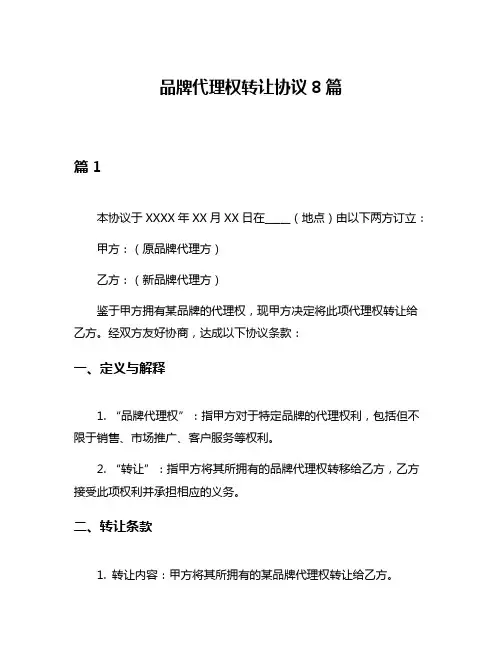 品牌代理权转让协议 8 篇

篇 1

本协议于 XXXX 年 XX 月 XX 日在____（地点）由以下两方订立：

甲方：（原品牌代理方）

乙方：（新品牌代理方）

鉴于甲方拥有某品牌的代理权，现甲方决定将此项代理权转让给乙方。经双方友好协商，达成以下协议条款：

一、定义与解释

1. “品牌代理权”：指甲方对于特定品牌的代理权利，包括但不限于销售、市场推广、客户服务等权利。

2. “转让”：指甲方将其所拥有的品牌代理权转移给乙方，乙方接受此项权利并承担相应的义务。

二、转让条款

1. 转让内容：甲方将其所拥有的某品牌代理权转让给乙方。